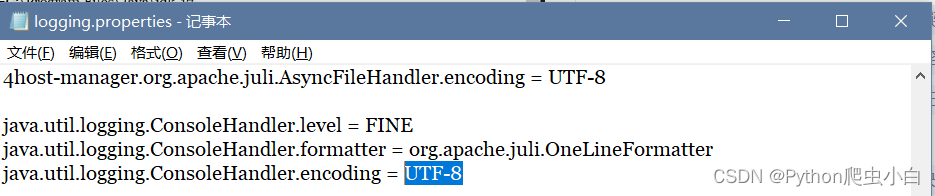 logging.properties - 记事本

文件(F) 编辑(E) 格式(O) 查看(V) 帮助(H)

4host-manager.org.apache.juli.AsyncFileHandler.encoding = UTF-8

java.util.logging.ConsoleHandler.level = FINE
java.util.logging.ConsoleHandler.formatter = org.apache.juli.OneLineFormatter
java.util.logging.ConsoleHandler.encoding = UTF-8

CSDN @Python爬虫小白